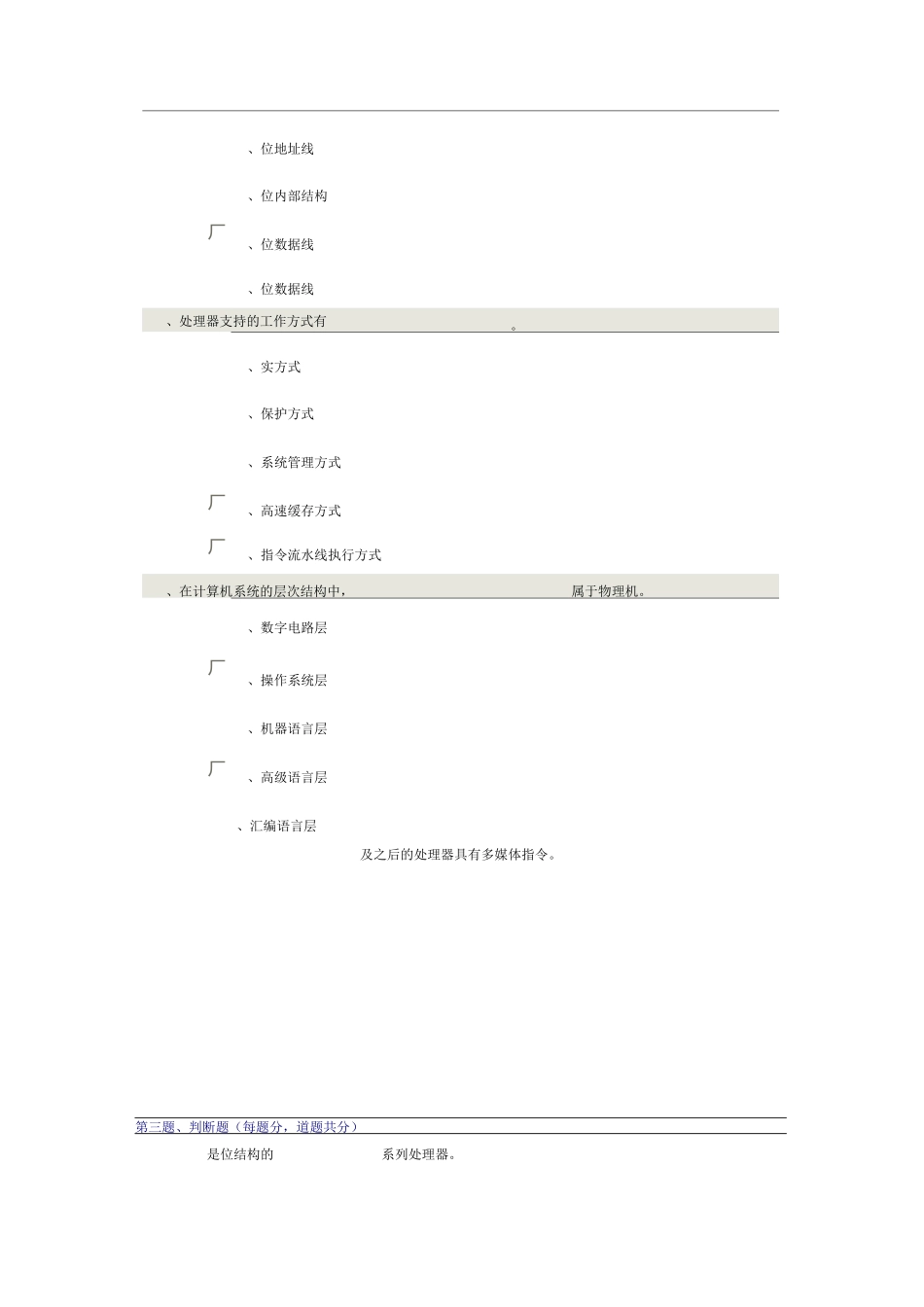 、位地址线

、位内部结构

、位数据线

、位数据线

、处理器支持的工作方式有 。

、实方式

、保护方式

、系统管理方式

、高速缓存方式

、指令流水线执行方式

、在计算机系统的层次结构中， 属于物理机。

、数字电路层

、操作系统层

、机器语言层

、高级语言层

、汇编语言层

及之后的处理器具有多媒体指令。

第三题、判断题（每题分，道题共分）

是位结构的 系列处理器。